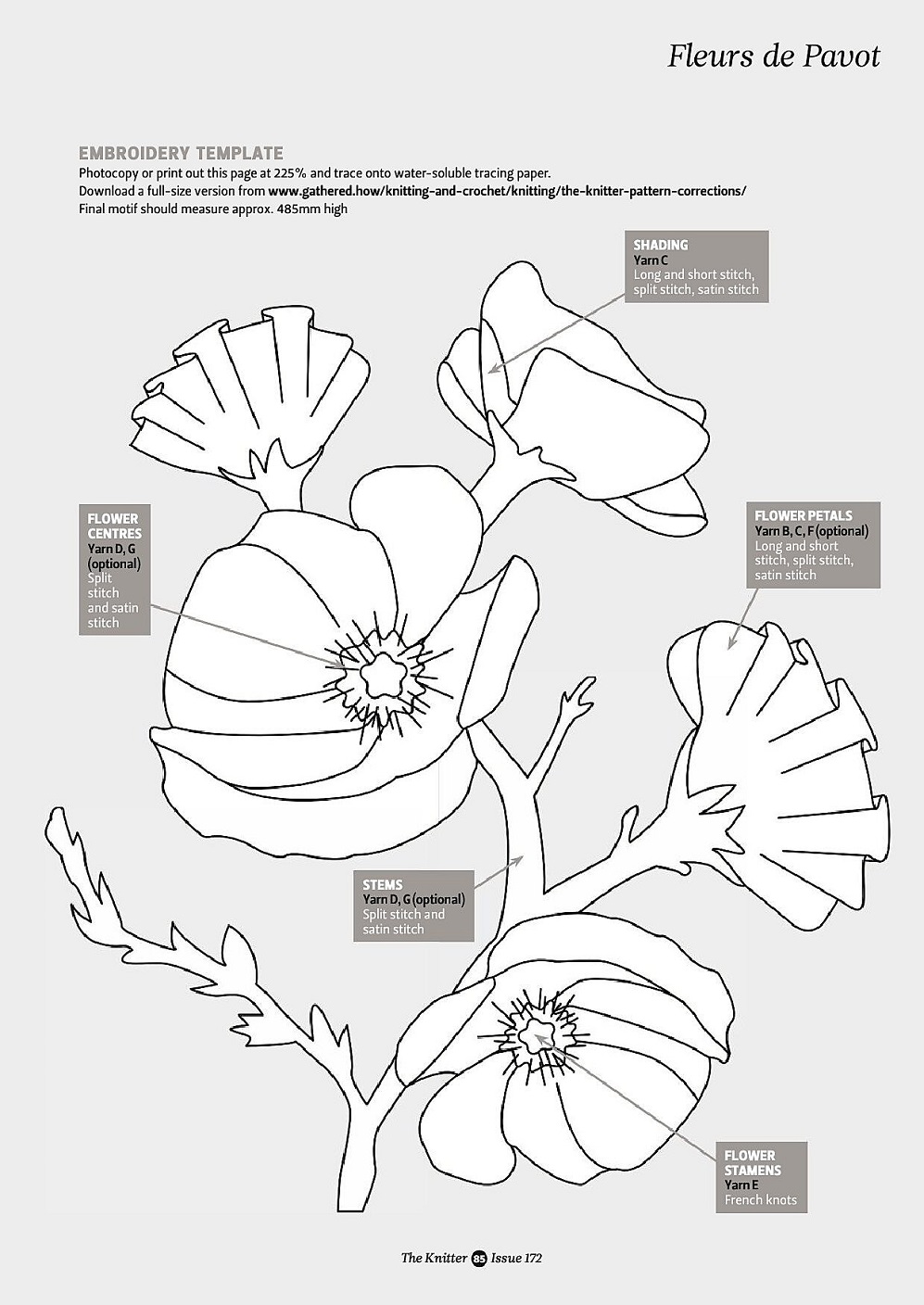 Fleurs de Pavot

EMBROIDERY TEMPLATE

Photocopy or print out this page at 225% and trace onto water-soluble tracing paper.
Download a full-size version from www.gathered.how/knitting-and-crochet/knitting/the-knitter-pattern-corrections/
Final motif should measure approx. 485mm high

SHADING
Yarn C
Long and short stitch, split stitch, satin stitch

FLOWER CENTRES
Yarn D, G (optional)
Split stitch and satin stitch

FLOWER PETALS
Yarn B, C, F (optional)
Long and short stitch, split stitch, satin stitch

STEMS
Yarn D, G (optional)
Split stitch and satin stitch

FLOWER STAMENS
Yarn E
French knots

The Knitter 85 Issue 172